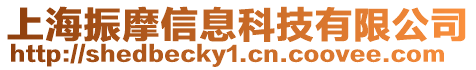 上海振摩信息科技有限公司
http://shedbecky1.cn.coovee.com